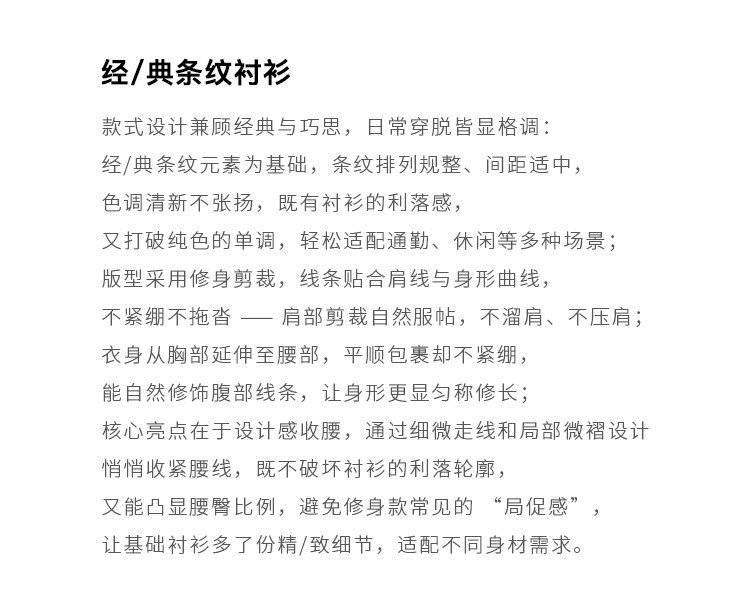 经/典条纹衬衫

款式设计兼顾经典与巧思，日常穿脱皆显格调：
经/典条纹元素为基础，条纹排列规整、间距适中，
色调清新不张扬，既有衬衫的利落感，
又打破纯色的单调，轻松适配通勤、休闲等多种场景；
版型采用修身剪裁，线条贴合肩线与身形曲线，
不紧绷不拖沓 —— 肩部剪裁自然服帖，不溜肩、不压肩；
衣身从胸部延伸至腰部，平顺包裹却不紧绷，
能自然修饰腹部线条，让身形更显匀称修长；
核心亮点在于设计感收腰，通过细微走线和局部微褶设计
悄悄收紧腰线，既不破坏衬衫的利落轮廓，
又能凸显腰臀比例，避免修身款常见的 “局促感”，
让基础衬衫多了份精/致细节，适配不同身材需求。